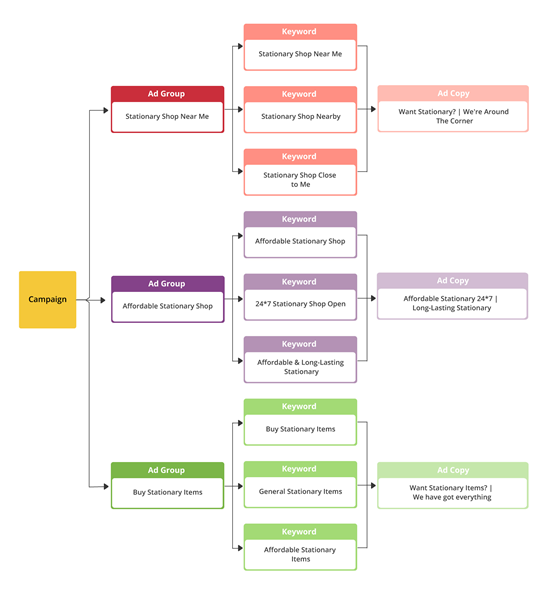 Campaign

Ad Group
Stationary Shop Near Me

Keyword
Stationary Shop Near Me

Keyword
Stationary Shop Nearby

Keyword
Stationary Shop Close to Me

Ad Copy
Want Stationary? | We're Around The Corner

Ad Group
Affordable Stationary Shop

Keyword
Affordable Stationary Shop

Keyword
24*7 Stationary Shop Open

Keyword
Affordable & Long-Lasting Stationary

Ad Copy
Affordable Stationary 24*7 | Long-Lasting Stationary

Ad Group
Buy Stationary Items

Keyword
Buy Stationary Items

Keyword
General Stationary Items

Keyword
Affordable Stationary Items

Ad Copy
Want Stationary Items? | We have got everything